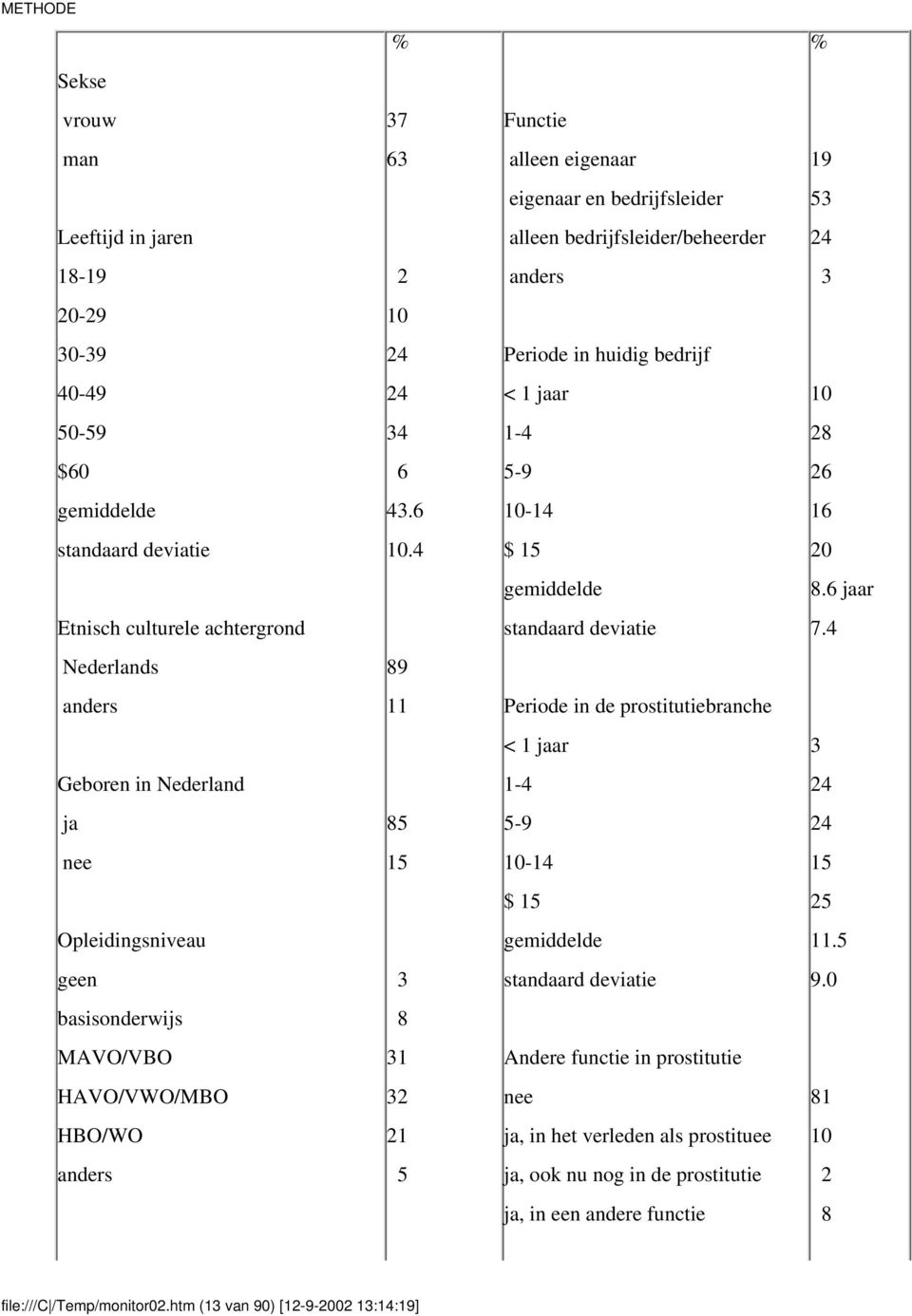 METHODE

| | % | | % |
|---|---|---|---|
| Sekse | | | |
| vrouw | 37 | Functie | |
| man | 63 | alleen eigenaar | 19 |
| | | eigenaar en bedrijfsleider | 53 |
| Leeftijd in jaren | | alleen bedrijfsleider/beheerder | 24 |
| 18-19 | 2 | anders | 3 |
| 20-29 | 10 | | |
| 30-39 | 24 | Periode in huidig bedrijf | |
| 40-49 | 24 | < 1 jaar | 10 |
| 50-59 | 34 | 1-4 | 28 |
| \$60 | 6 | 5-9 | 26 |
| gemiddelde | 43.6 | 10-14 | 16 |
| standaard deviatie | 10.4 | \$ 15 | 20 |
| | | gemiddelde | 8.6 jaar |
| Etnisch culturele achtergrond | | standaard deviatie | 7.4 |
| Nederlands | 89 | | |
| anders | 11 | Periode in de prostitutiebranche | |
| | | < 1 jaar | 3 |
| Geboren in Nederland | | 1-4 | 24 |
| ja | 85 | 5-9 | 24 |
| nee | 15 | 10-14 | 15 |
| | | \$ 15 | 25 |
| Opleidingsniveau | | gemiddelde | 11.5 |
| geen | 3 | standaard deviatie | 9.0 |
| basisonderwijs | 8 | | |
| MAVO/VBO | 31 | Andere functie in prostitutie | |
| HAVO/VWO/MBO | 32 | nee | 81 |
| HBO/WO | 21 | ja, in het verleden als prostituee | 10 |
| anders | 5 | ja, ook nu nog in de prostitutie | 2 |
| | | ja, in een andere functie | 8 |

file:///C|/Temp/monitor02.htm (13 van 90) [12-9-2002 13:14:19]